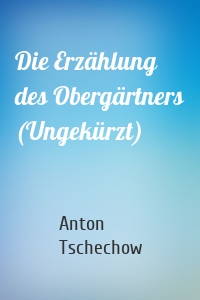 Die Erzählung des Obergärtners (Ungekürzt)

Anton Tschechow